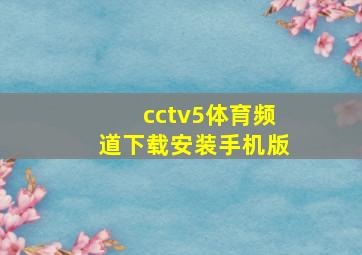 cctv5体育频道下载安装手机版